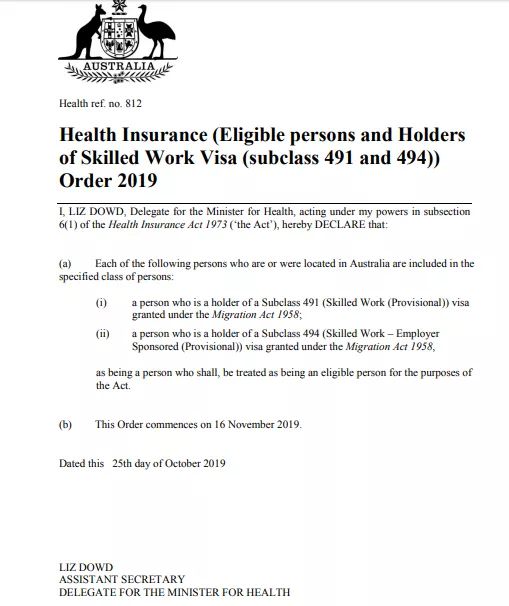 AUSTRALIA

Health ref. no. 812

Health Insurance (Eligible persons and Holders of Skilled Work Visa (subclass 491 and 494)) Order 2019

I, LIZ DOWD, Delegate for the Minister for Health, acting under my powers in subsection 6(1) of the Health Insurance Act 1973 ('the Act'), hereby DECLARE that:

(a) Each of the following persons who are or were located in Australia are included in the specified class of persons:

(i) a person who is a holder of a Subclass 491 (Skilled Work (Provisional)) visa granted under the Migration Act 1958;

(ii) a person who is a holder of a Subclass 494 (Skilled Work – Employer Sponsored (Provisional)) visa granted under the Migration Act 1958,

as being a person who shall, be treated as being an eligible person for the purposes of the Act.

(b) This Order commences on 16 November 2019.

Dated this 25th day of October 2019

LIZ DOWD
ASSISTANT SECRETARY
DELEGATE FOR THE MINISTER FOR HEALTH